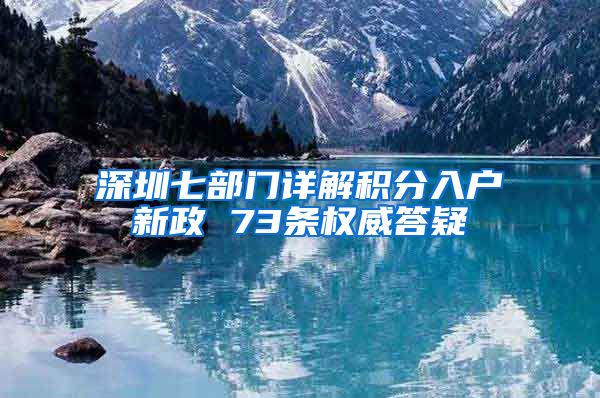 深圳七部门详解积分入户新政 73条权威答疑